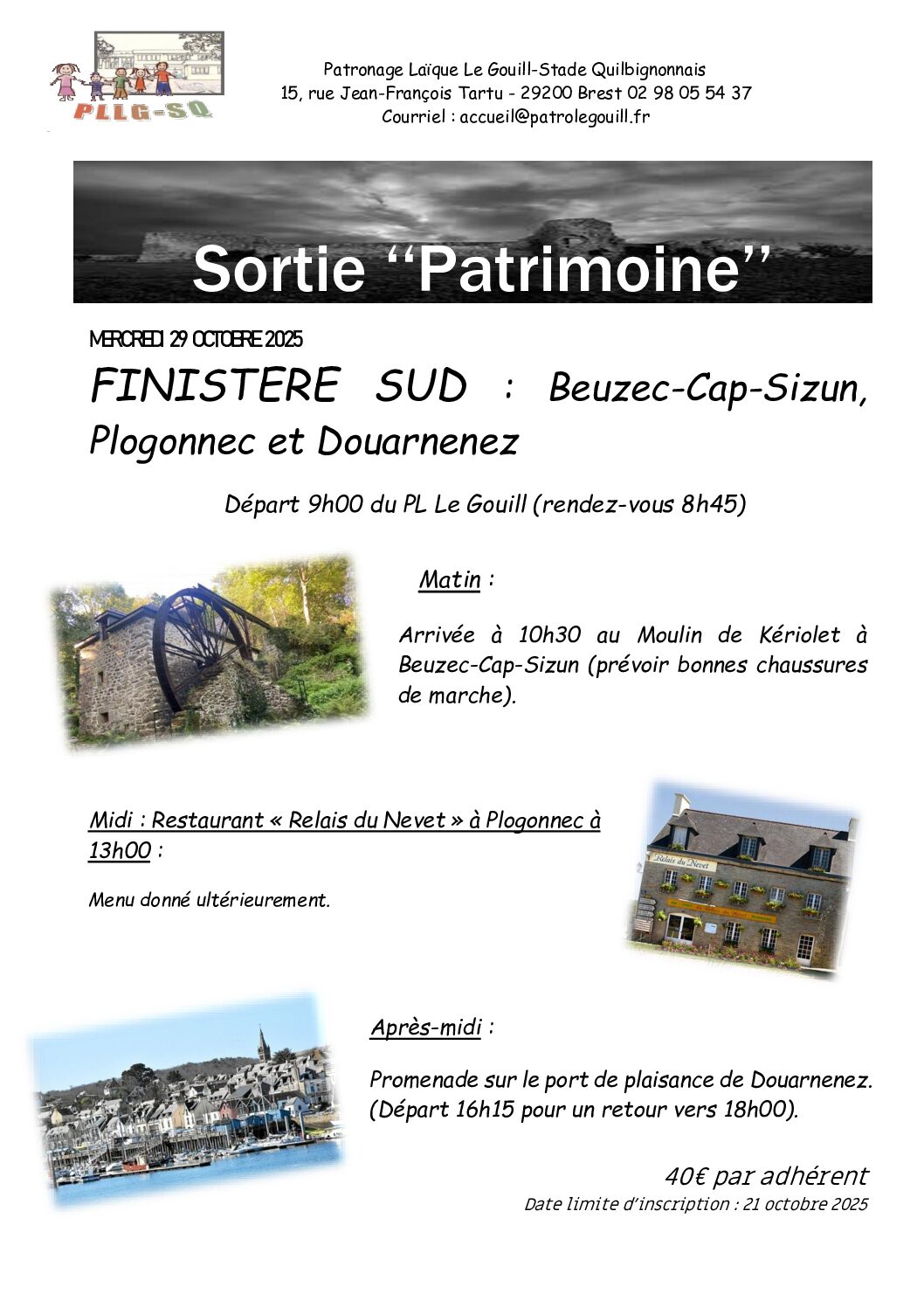 PLLG-SQ

Patronage Laïque Le Gouill-Stade Quilbignonnais
15, rue Jean-François Tartu - 29200 Brest 02 98 05 54 37
Courriel : accueil@patrolegouill.fr

Sortie "Patrimoine"

MERCREDI 29 OCTOBRE 2025

FINISTERE SUD : Beuzec-Cap-Sizun, Plogonnec et Douarnenez

Départ 9h00 du PL Le Gouill (rendez-vous 8h45)

Matin :

Arrivée à 10h30 au Moulin de Kériolet à Beuzec-Cap-Sizun (prévoir bonnes chaussures de marche).

Midi : Restaurant « Relais du Nevet » à Plogonnec à 13h00 :

Menu donné ultérieurement.

Relais du Nevet

Après-midi :

Promenade sur le port de plaisance de Douarnenez. (Départ 16h15 pour un retour vers 18h00).

40€ par adhérent
Date limite d'inscription : 21 octobre 2025